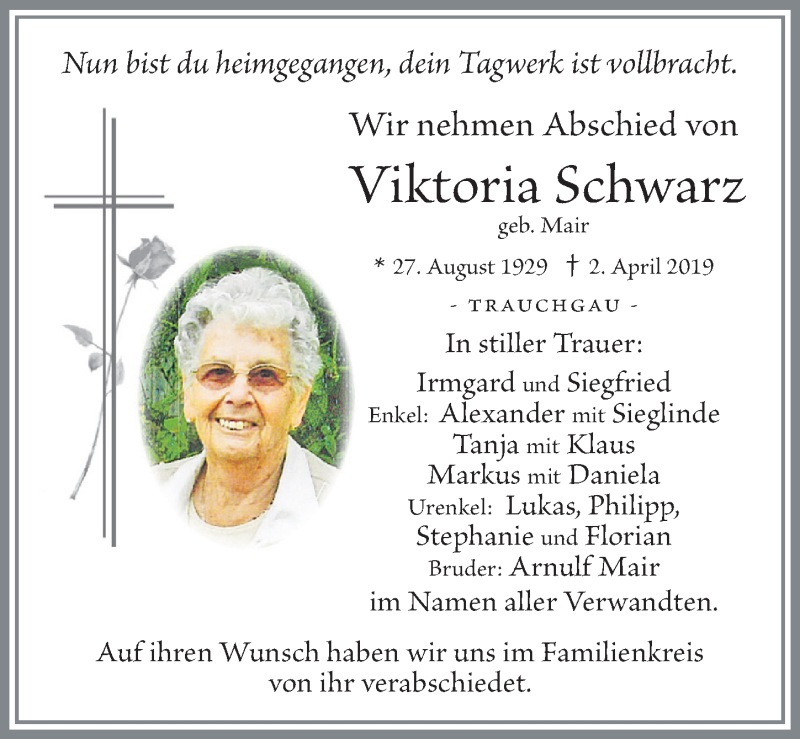 Nun bist du heimgegangen, dein Tagwerk ist vollbracht.

Wir nehmen Abschied von

Viktoria Schwarz

geb. Mair

* 27. August 1929 † 2. April 2019

- TRAUCHGAU -

In stiller Trauer:

Irmgard und Siegfried
Enkel: Alexander mit Sieglinde
Tanja mit Klaus
Markus mit Daniela
Urenkel: Lukas, Philipp,
Stephanie und Florian
Bruder: Arnulf Mair
im Namen aller Verwandten.

Auf ihren Wunsch haben wir uns im Familienkreis von ihr verabschiedet.